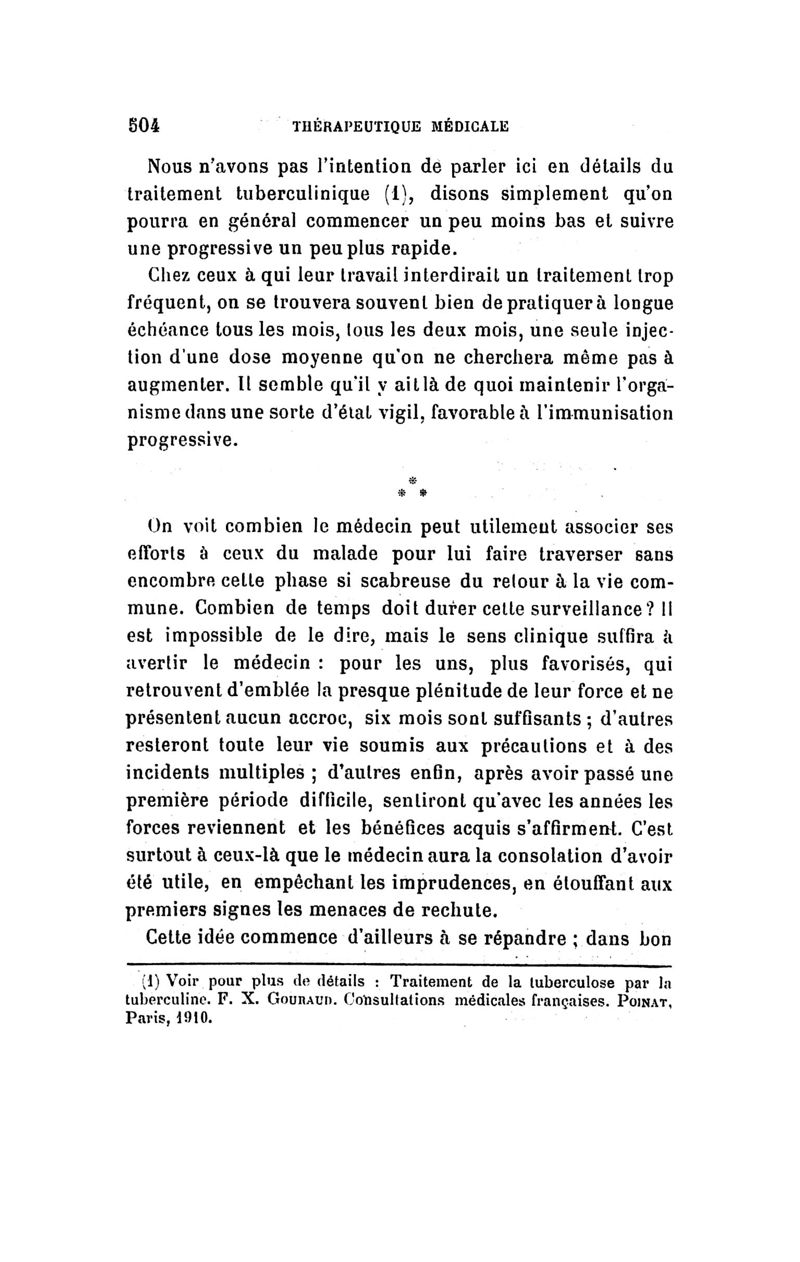 504 THÉRAPEUTIQUE MÉDICALE

Nous n'avons pas l'intention de parler ici en détails du traitement tuberculinique (1), disons simplement qu'on pourra en général commencer un peu moins bas et suivre une progressive un peu plus rapide.

Chez ceux à qui leur travail interdirait un traitement trop fréquent, on se trouvera souvent bien de pratiquer à longue échéance tous les mois, tous les deux mois, une seule injection d'une dose moyenne qu'on ne cherchera même pas à augmenter. Il semble qu'il y ait là de quoi maintenir l'organisme dans une sorte d'état vigil, favorable à l'immunisation progressive.

* * *

On voit combien le médecin peut utilement associer ses efforts à ceux du malade pour lui faire traverser sans encombre cette phase si scabreuse du retour à la vie commune. Combien de temps doit durer cette surveillance? Il est impossible de le dire, mais le sens clinique suffira à avertir le médecin : pour les uns, plus favorisés, qui retrouvent d'emblée la presque plénitude de leur force et ne présentent aucun accroc, six mois sont suffisants ; d'autres resteront toute leur vie soumis aux précautions et à des incidents multiples ; d'autres enfin, après avoir passé une première période difficile, sentiront qu'avec les années les forces reviennent et les bénéfices acquis s'affirment. C'est surtout à ceux-là que le médecin aura la consolation d'avoir été utile, en empêchant les imprudences, en étouffant aux premiers signes les menaces de rechute.

Cette idée commence d'ailleurs à se répandre ; dans bon

(1) Voir pour plus de détails : Traitement de la tuberculose par la tuberculine. F. X. GOURAUD. Consultations médicales françaises. POINAT, Paris, 1910.